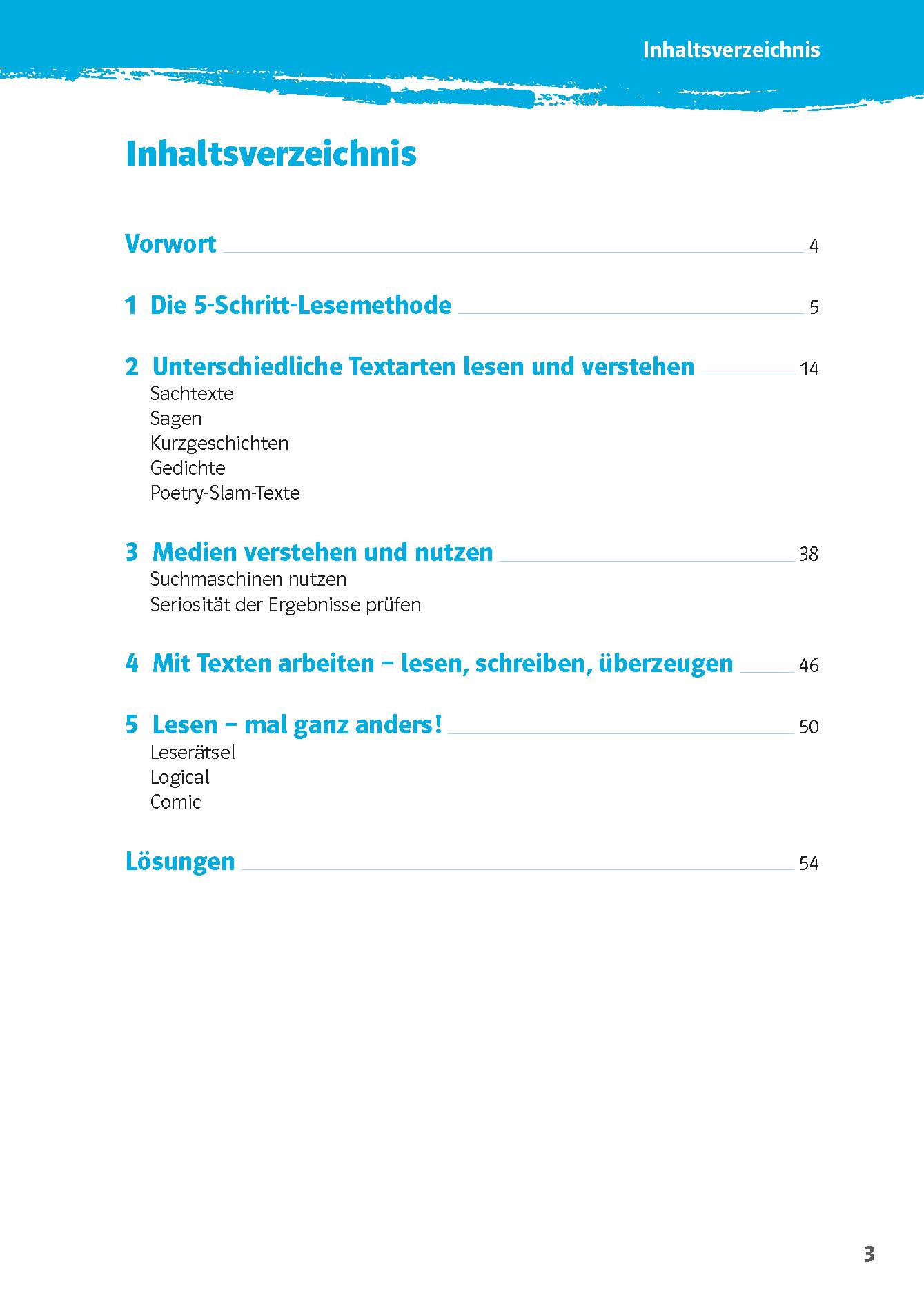 Inhaltsverzeichnis

Inhaltsverzeichnis

Vorwort 4

1 Die 5-Schritt-Lesemethode 5

2 Unterschiedliche Textarten lesen und verstehen 14
Sachtexte
Sagen
Kurzgeschichten
Gedichte
Poetry-Slam-Texte

3 Medien verstehen und nutzen 38
Suchmaschinen nutzen
Seriosität der Ergebnisse prüfen

4 Mit Texten arbeiten – lesen, schreiben, überzeugen 46

5 Lesen – mal ganz anders! 50
Leserätsel
Logical
Comic

Lösungen 54

3